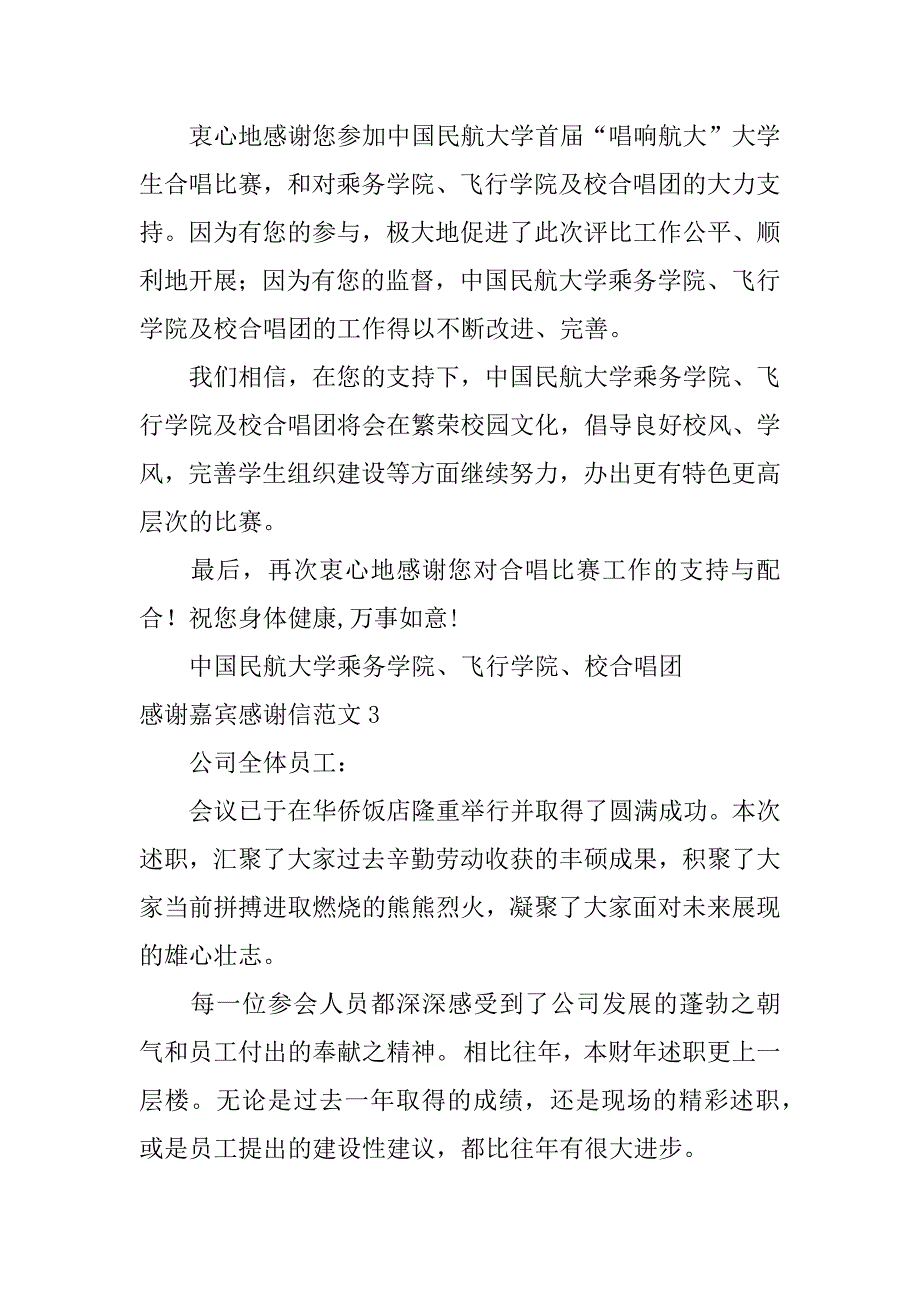 衷心地感谢您参加中国民航大学首届“唱响航大”大学生合唱比赛，和对乘务学院、飞行学院及校合唱团的大力支持。因为有您的参与，极大地促进了此次评比工作公平、顺利地开展；因为有您的监督，中国民航大学乘务学院、飞行学院及校合唱团的工作得以不断改进、完善。

我们相信，在您的支持下，中国民航大学乘务学院、飞行学院及校合唱团将会在繁荣校园文化，倡导良好校风、学风，完善学生组织建设等方面继续努力，办出更有特色更高层次的比赛。

最后，再次衷心地感谢您对合唱比赛工作的支持与配合！祝您身体健康,万事如意!

中国民航大学乘务学院、飞行学院、校合唱团

感谢嘉宾感谢信范文 3

公司全体员工：

会议已于在华侨饭店隆重举行并取得了圆满成功。本次述职，汇聚了大家过去辛勤劳动收获的丰硕成果，积聚了大家当前拼搏进取燃烧的熊熊烈火，凝聚了大家面对未来展现的雄心壮志。

每一位参会人员都深深感受到了公司发展的蓬勃之朝气和员工付出的奉献之精神。相比往年，本财年述职更上一层楼。无论是过去一年取得的成绩，还是现场的精彩述职，或是员工提出的建设性建议，都比往年有很大进步。